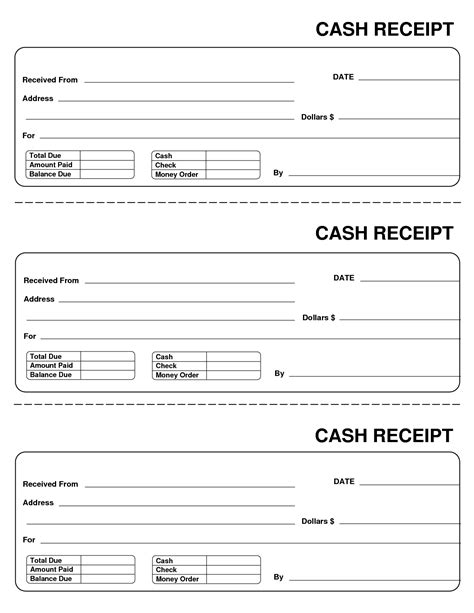 CASH RECEIPT

Received From

DATE

Address

Dollars $

For

| Total Due | |
|---|---|
| Amount Paid | |
| Balance Due | |

| Cash | |
|---|---|
| Check | |
| Money Order | |

By

CASH RECEIPT

Received From

DATE

Address

Dollars $

For

| Total Due | |
|---|---|
| Amount Paid | |
| Balance Due | |

| Cash | |
|---|---|
| Check | |
| Money Order | |

By

CASH RECEIPT

Received From

DATE

Address

Dollars $

For

| Total Due | |
|---|---|
| Amount Paid | |
| Balance Due | |

| Cash | |
|---|---|
| Check | |
| Money Order | |

By